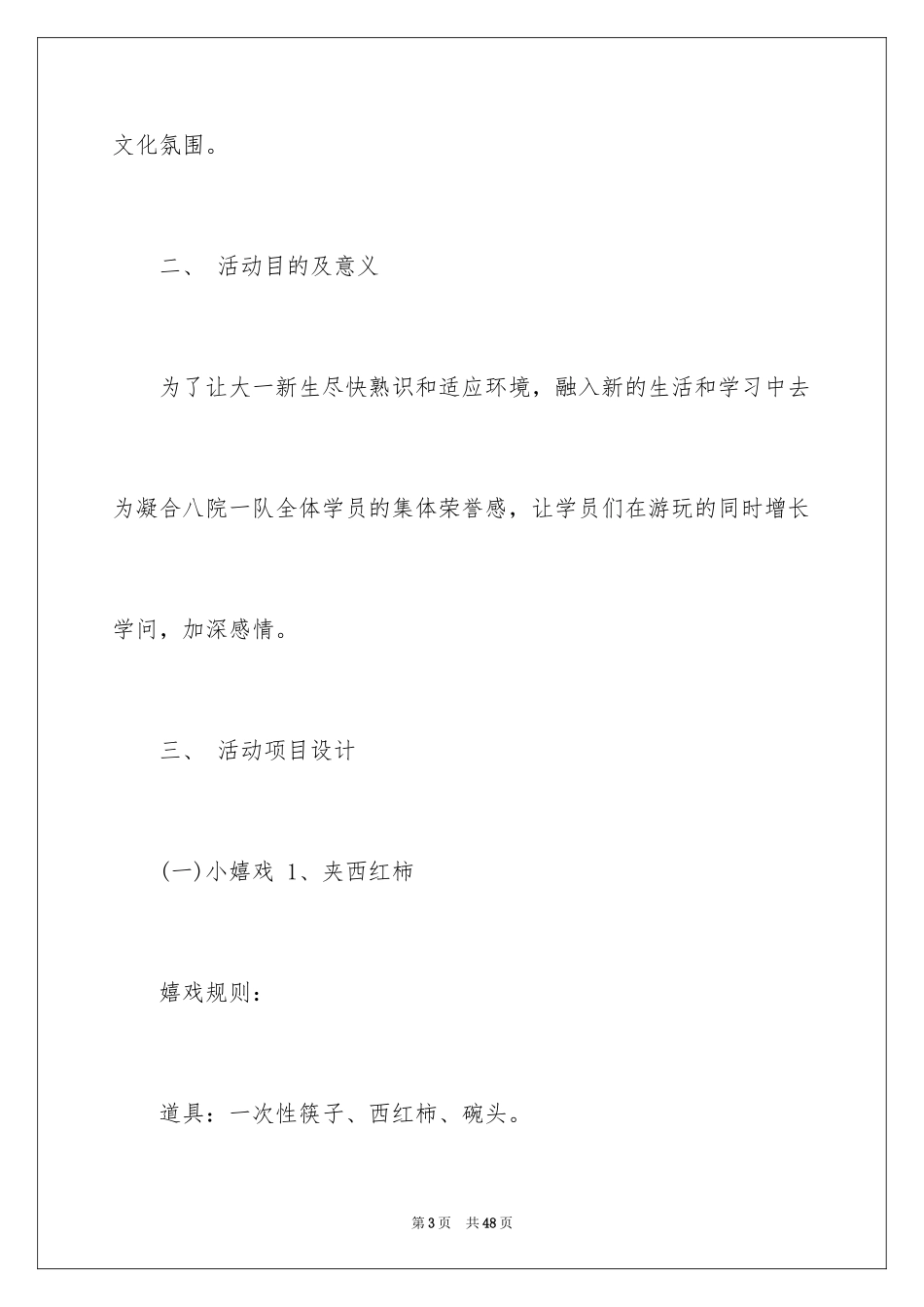 文化氛围。

二、 活动目的及意义

为了让大一新生尽快熟识和适应环境，融入新的生活和学习中去为凝合八院一队全体学员的集体荣誉感，让学员们在游玩的同时增长学问，加深感情。

三、 活动项目设计

(一)小嬉戏 1、夹西红柿

嬉戏规则：

道具：一次性筷子、西红柿、碗头。

第3页 共48页